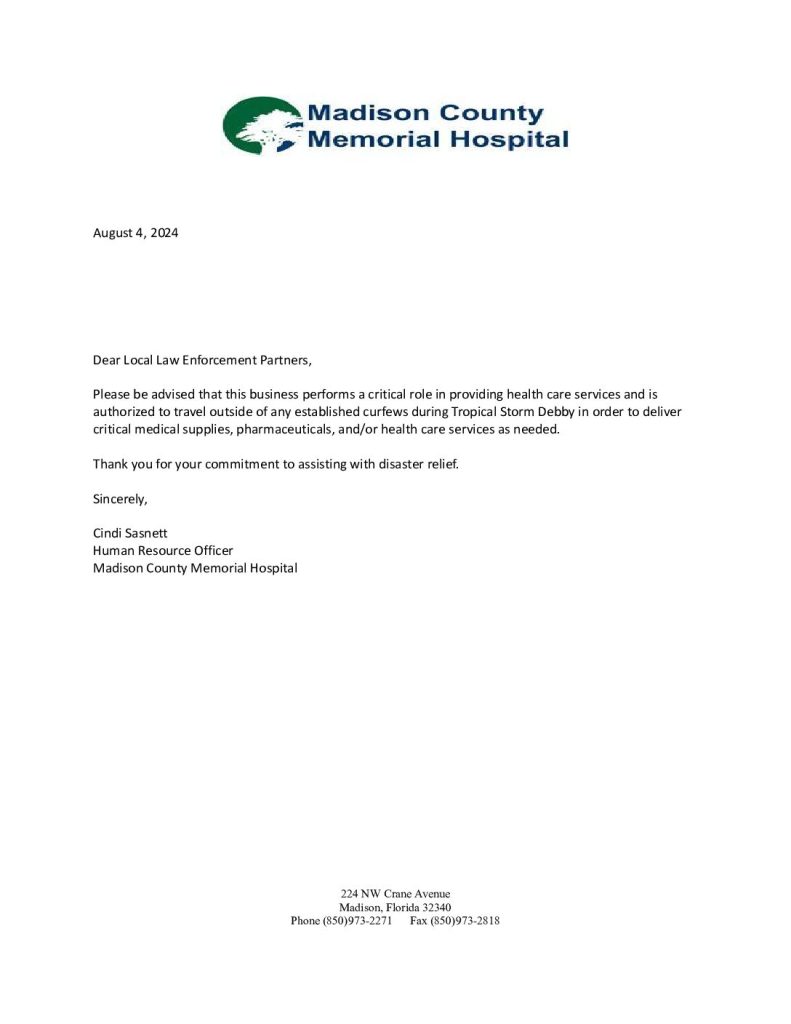 Madison County
Memorial Hospital

August 4, 2024

Dear Local Law Enforcement Partners,

Please be advised that this business performs a critical role in providing health care services and is authorized to travel outside of any established curfews during Tropical Storm Debby in order to deliver critical medical supplies, pharmaceuticals, and/or health care services as needed.

Thank you for your commitment to assisting with disaster relief.

Sincerely,

Cindi Sasnett
Human Resource Officer
Madison County Memorial Hospital

224 NW Crane Avenue
Madison, Florida 32340
Phone (850)973-2271 Fax (850)973-2818